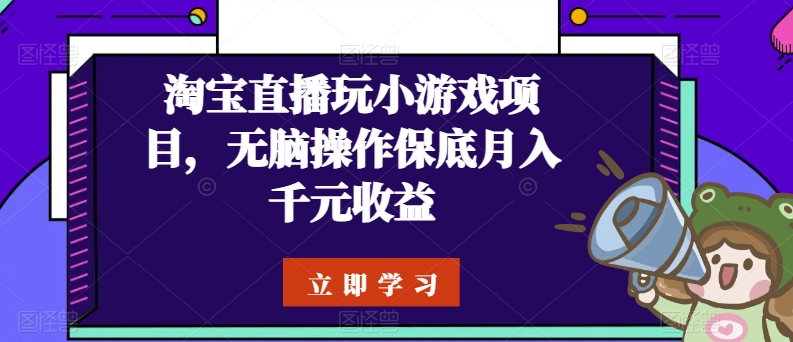 淘宝直播玩小游戏项目，无脑操作保底月入千元收益

立即学习